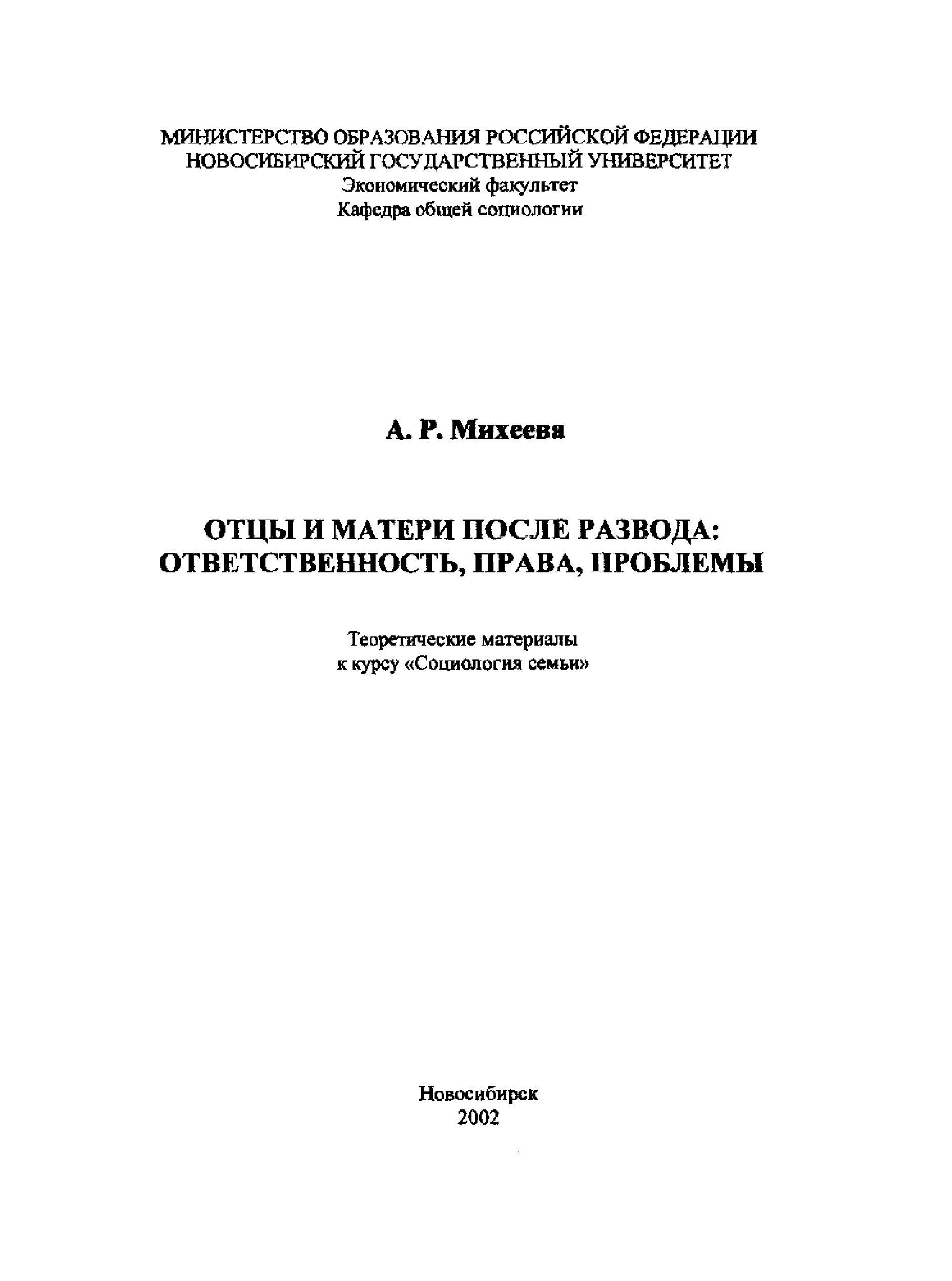 МИНИСТЕРСТВО ОБРАЗОВАНИЯ РОССИЙСКОЙ ФЕДЕРАЦИИ
НОВОСИБИРСКИЙ ГОСУДАРСТВЕННЫЙ УНИВЕРСИТЕТ
Экономический факультет
Кафедра общей социологии

А. Р. Михеева

ОТЦЫ И МАТЕРИ ПОСЛЕ РАЗВОДА:
ОТВЕТСТВЕННОСТЬ, ПРАВА, ПРОБЛЕМЫ

Теоретические материалы
к курсу «Социология семьи»

Новосибирск
2002